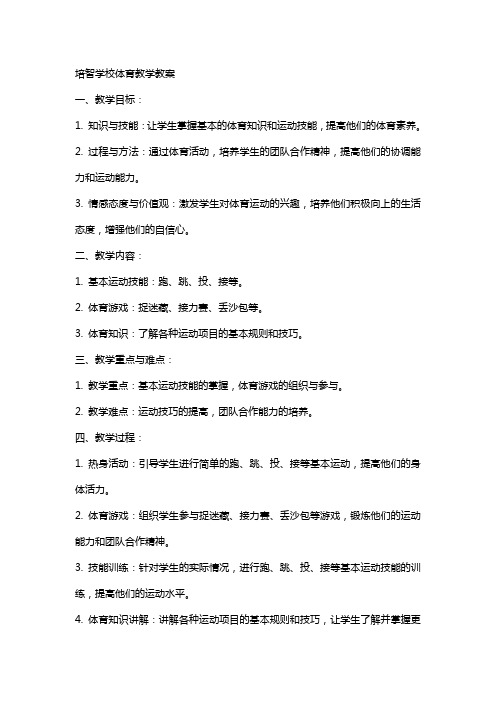 培智学校体育教学教案

一、教学目标：

1. 知识与技能：让学生掌握基本的体育知识和运动技能，提高他们的体育素养。

2. 过程与方法：通过体育活动，培养学生的团队合作精神，提高他们的协调能力和运动能力。

3. 情感态度与价值观：激发学生对体育运动的兴趣，培养他们积极向上的生活态度，增强他们的自信心。

二、教学内容：

1. 基本运动技能：跑、跳、投、接等。

2. 体育游戏：捉迷藏、接力赛、丢沙包等。

3. 体育知识：了解各种运动项目的基本规则和技巧。

三、教学重点与难点：

1. 教学重点：基本运动技能的掌握，体育游戏的组织与参与。

2. 教学难点：运动技巧的提高，团队合作能力的培养。

四、教学过程：

1. 热身活动：引导学生进行简单的跑、跳、投、接等基本运动，提高他们的身体活力。

2. 体育游戏：组织学生参与捉迷藏、接力赛、丢沙包等游戏，锻炼他们的运动能力和团队合作精神。

3. 技能训练：针对学生的实际情况，进行跑、跳、投、接等基本运动技能的训练，提高他们的运动水平。

4. 体育知识讲解：讲解各种运动项目的基本规则和技巧，让学生了解并掌握更